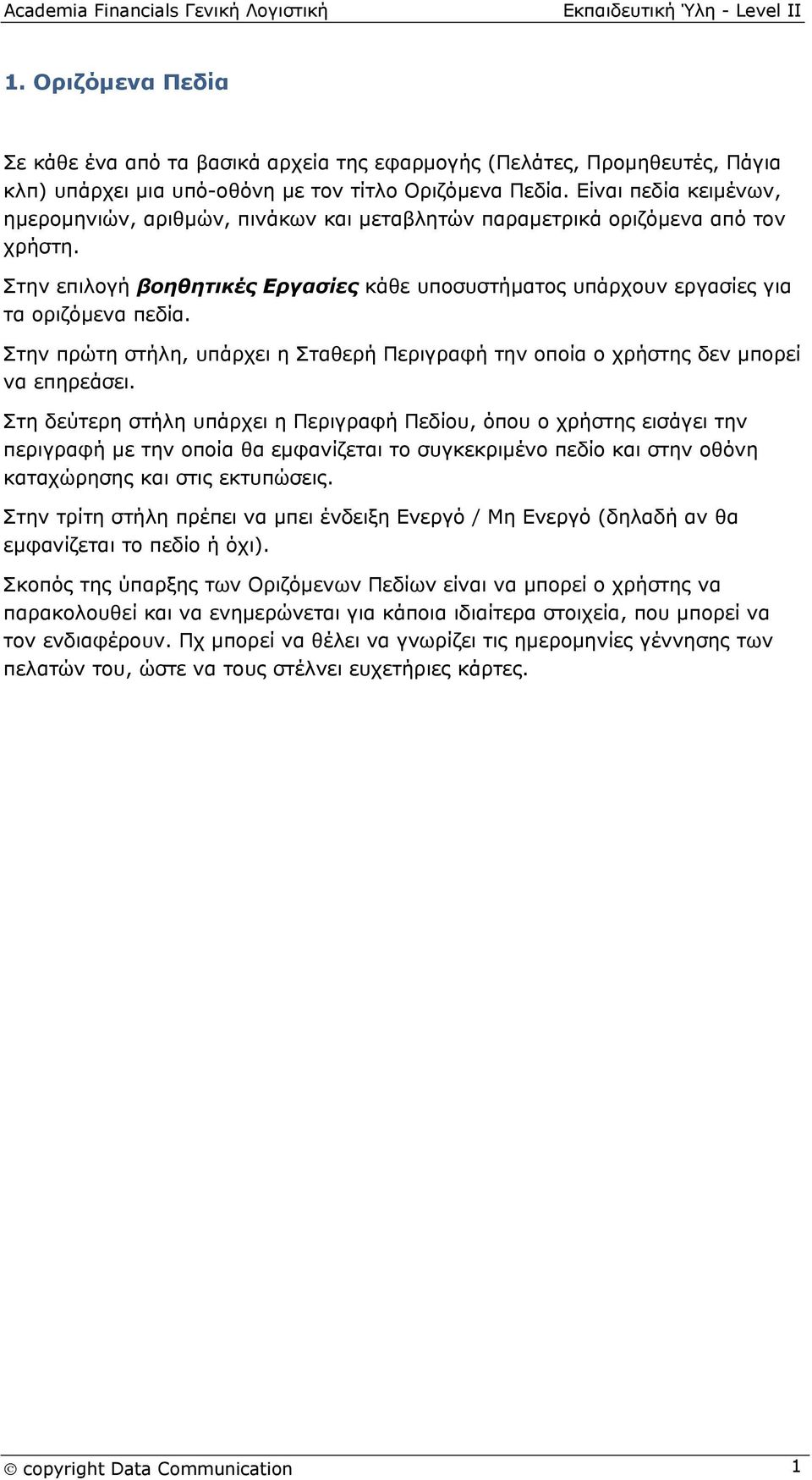 Academia Financials Γενική Λογιστική Εκπαιδευτική Ύλη - Level II

1. Οριζόμενα Πεδία

Σε κάθε ένα από τα βασικά αρχεία της εφαρμογής (Πελάτες, Προμηθευτές, Πάγια κλπ) υπάρχει μια υπό-οθόνη με τον τίτλο Οριζόμενα Πεδία. Είναι πεδία κειμένων, ημερομηνιών, αριθμών, πινάκων και μεταβλητών παραμετρικά οριζόμενα από τον χρήστη.

Στην επιλογή βοηθητικές Εργασίες κάθε υποσυστήματος υπάρχουν εργασίες για τα οριζόμενα πεδία.

Στην πρώτη στήλη, υπάρχει η Σταθερή Περιγραφή την οποία ο χρήστης δεν μπορεί να επηρεάσει.

Στη δεύτερη στήλη υπάρχει η Περιγραφή Πεδίου, όπου ο χρήστης εισάγει την περιγραφή με την οποία θα εμφανίζεται το συγκεκριμένο πεδίο και στην οθόνη καταχώρησης και στις εκτυπώσεις.

Στην τρίτη στήλη πρέπει να μπει ένδειξη Ενεργό / Μη Ενεργό (δηλαδή αν θα εμφανίζεται το πεδίο ή όχι).

Σκοπός της ύπαρξης των Οριζόμενων Πεδίων είναι να μπορεί ο χρήστης να παρακολουθεί και να ενημερώνεται για κάποια ιδιαίτερα στοιχεία, που μπορεί να τον ενδιαφέρουν. Πχ μπορεί να θέλει να γνωρίζει τις ημερομηνίες γέννησης των πελατών του, ώστε να τους στέλνει ευχετήριες κάρτες.

© copyright Data Communication 1